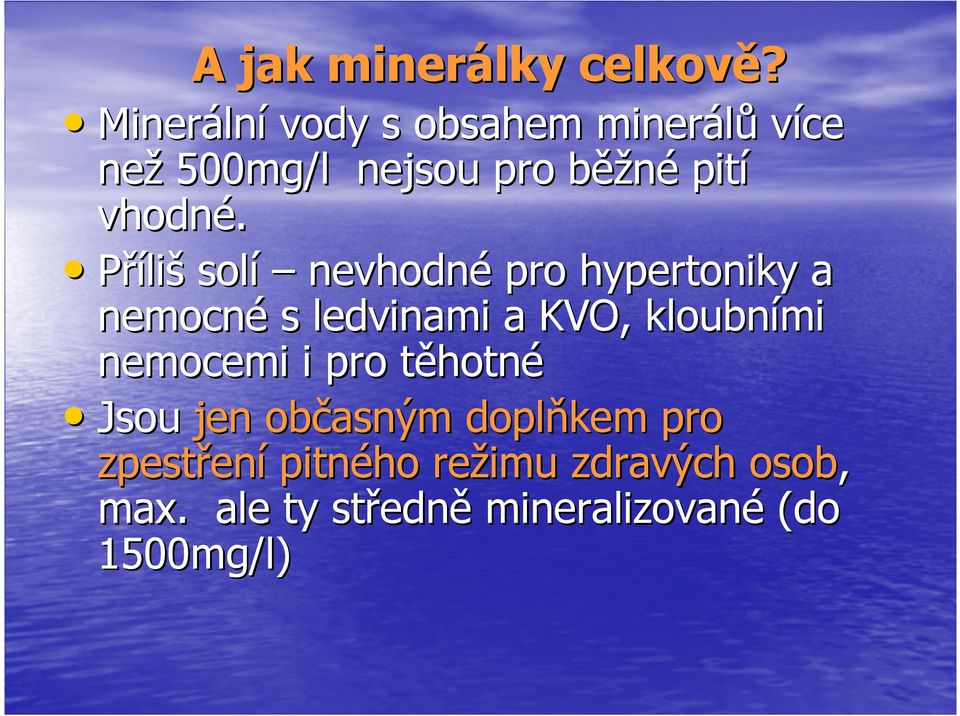 A jak minerálky celkově?

• Minerální vody s obsahem minerálů více než 500mg/l nejsou pro běžné pití vhodné.

• Příliš solí – nevhodné pro hypertoniky a nemocné s ledvinami a KVO, kloubními nemocemi i pro těhotné

• Jsou jen občasným doplňkem pro zpestření pitného režimu zdravých osob, max. ale ty středně mineralizované (do 1500mg/l)